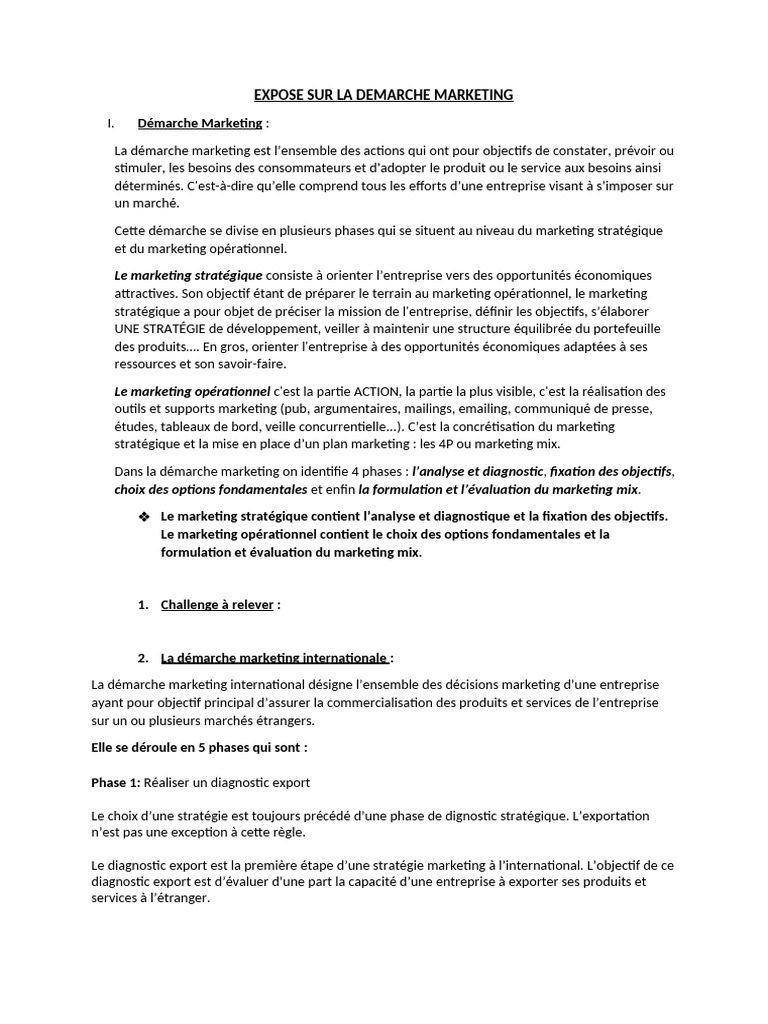 EXPOSE SUR LA DEMARCHE MARKETING

I. Démarche Marketing :

La démarche marketing est l'ensemble des actions qui ont pour objectifs de constater, prévoir ou stimuler, les besoins des consommateurs et d'adopter le produit ou le service aux besoins ainsi déterminés. C'est-à-dire qu'elle comprend tous les efforts d'une entreprise visant à s'imposer sur un marché.

Cette démarche se divise en plusieurs phases qui se situent au niveau du marketing stratégique et du marketing opérationnel.

Le marketing stratégique consiste à orienter l'entreprise vers des opportunités économiques attractives. Son objectif étant de préparer le terrain au marketing opérationnel, le marketing stratégique a pour objet de préciser la mission de l'entreprise, définir les objectifs, s'élaborer UNE STRATÉGIE de développement, veiller à maintenir une structure équilibrée du portefeuille des produits.... En gros, orienter l'entreprise à des opportunités économiques adaptées à ses ressources et son savoir-faire.

Le marketing opérationnel c'est la partie ACTION, la partie la plus visible, c'est la réalisation des outils et supports marketing (pub, argumentaires, mailings, emailing, communiqué de presse, études, tableaux de bord, veille concurrentielle...). C'est la concrétisation du marketing stratégique et la mise en place d'un plan marketing : les 4P ou marketing mix.

Dans la démarche marketing on identifie 4 phases : l'analyse et diagnostic, fixation des objectifs, choix des options fondamentales et enfin la formulation et l'évaluation du marketing mix.

❖ Le marketing stratégique contient l'analyse et diagnostique et la fixation des objectifs. Le marketing opérationnel contient le choix des options fondamentales et la formulation et évaluation du marketing mix.

1. Challenge à relever :

2. La démarche marketing internationale :

La démarche marketing international désigne l'ensemble des décisions marketing d'une entreprise ayant pour objectif principal d'assurer la commercialisation des produits et services de l'entreprise sur un ou plusieurs marchés étrangers.

Elle se déroule en 5 phases qui sont :

Phase 1: Réaliser un diagnostic export

Le choix d'une stratégie est toujours précédé d'une phase de dignostic stratégique. L'exportation n'est pas une exception à cette règle.

Le diagnostic export est la première étape d'une stratégie marketing à l'international. L'objectif de ce diagnostic export est d'évaluer d'une part la capacité d'une entreprise à exporter ses produits et services à l'étranger.